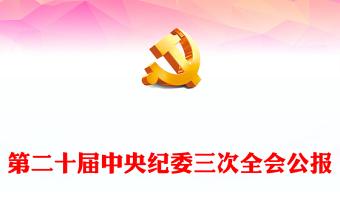 第二十届中央纪委三次全会公报